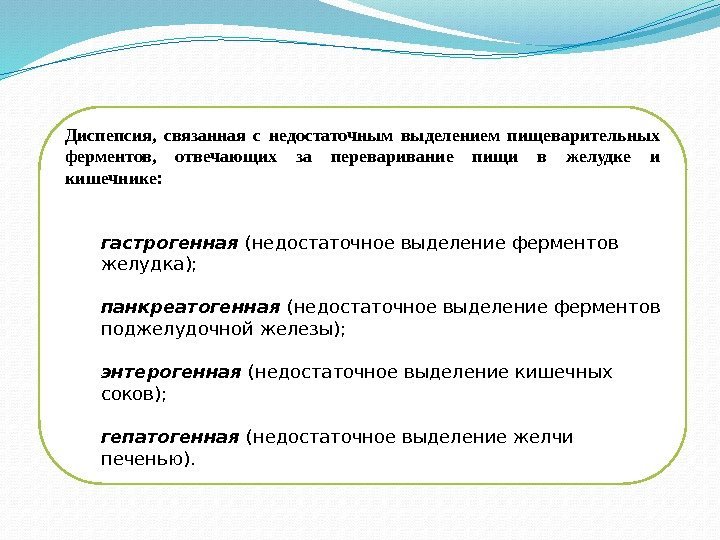 Диспепсия, связанная с недостаточным выделением пищеварительных ферментов, отвечающих за переваривание пищи в желудке и кишечнике:

гастрогенная (недостаточное выделение ферментов желудка);

панкреатогенная (недостаточное выделение ферментов поджелудочной железы);

энтерогенная (недостаточное выделение кишечных соков);

гепатогенная (недостаточное выделение желчи печенью).